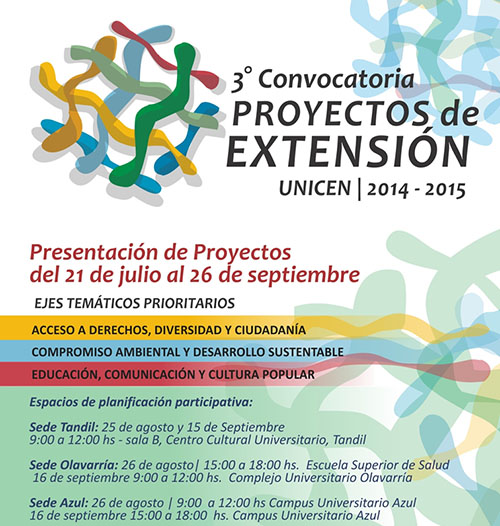 3° Convocatoria
PROYECTOS de EXTENSIÓN
UNICEN | 2014 - 2015

Presentación de Proyectos
del 21 de julio al 26 de septiembre

EJES TEMÁTICOS PRIORITARIOS

ACCESO A DERECHOS, DIVERSIDAD Y CIUDADANÍA

COMPROMISO AMBIENTAL Y DESARROLLO SUSTENTABLE

EDUCACIÓN, COMUNICACIÓN Y CULTURA POPULAR

Espacios de planificación participativa:

Sede Tandil: 25 de agosto y 15 de Septiembre
9:00 a 12:00 hs - sala B, Centro Cultural Universitario, Tandil

Sede Olavarría: 26 de agosto| 15:00 a 18:00 hs. Escuela Superior de Salud
16 de septiembre 9:00 a 12:00 hs. Complejo Universitario Olavarría

Sede Azul: 26 de agosto | 9:00 a 12:00 hs Campus Universitario Azul
16 de septiembre 15:00 a 18:00 hs. Campus Universitario Azul